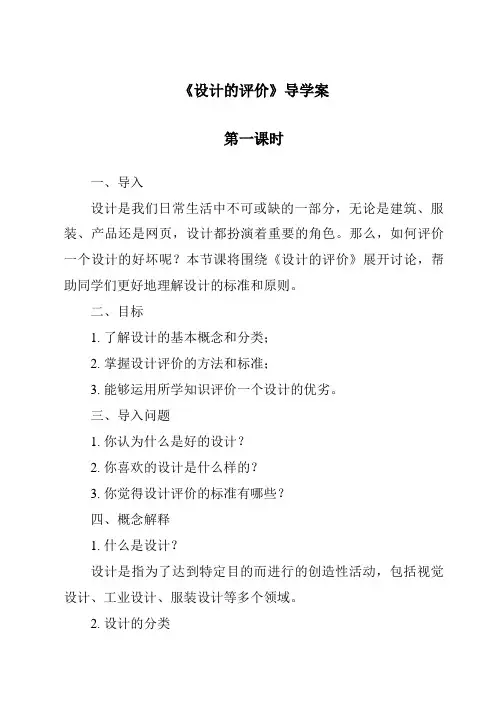 《设计的评价》导学案

第一课时

一、导入

设计是我们日常生活中不可或缺的一部分，无论是建筑、服装、产品还是网页，设计都扮演着重要的角色。那么，如何评价一个设计的好坏呢？本节课将围绕《设计的评价》展开讨论，帮助同学们更好地理解设计的标准和原则。

二、目标

1. 了解设计的基本概念和分类；

2. 掌握设计评价的方法和标准；

3. 能够运用所学知识评价一个设计的优劣。

三、导入问题

1. 你认为什么是好的设计？

2. 你喜欢的设计是什么样的？

3. 你觉得设计评价的标准有哪些？

四、概念解释

1. 什么是设计？

设计是指为了达到特定目的而进行的创造性活动，包括视觉设计、工业设计、服装设计等多个领域。

2. 设计的分类